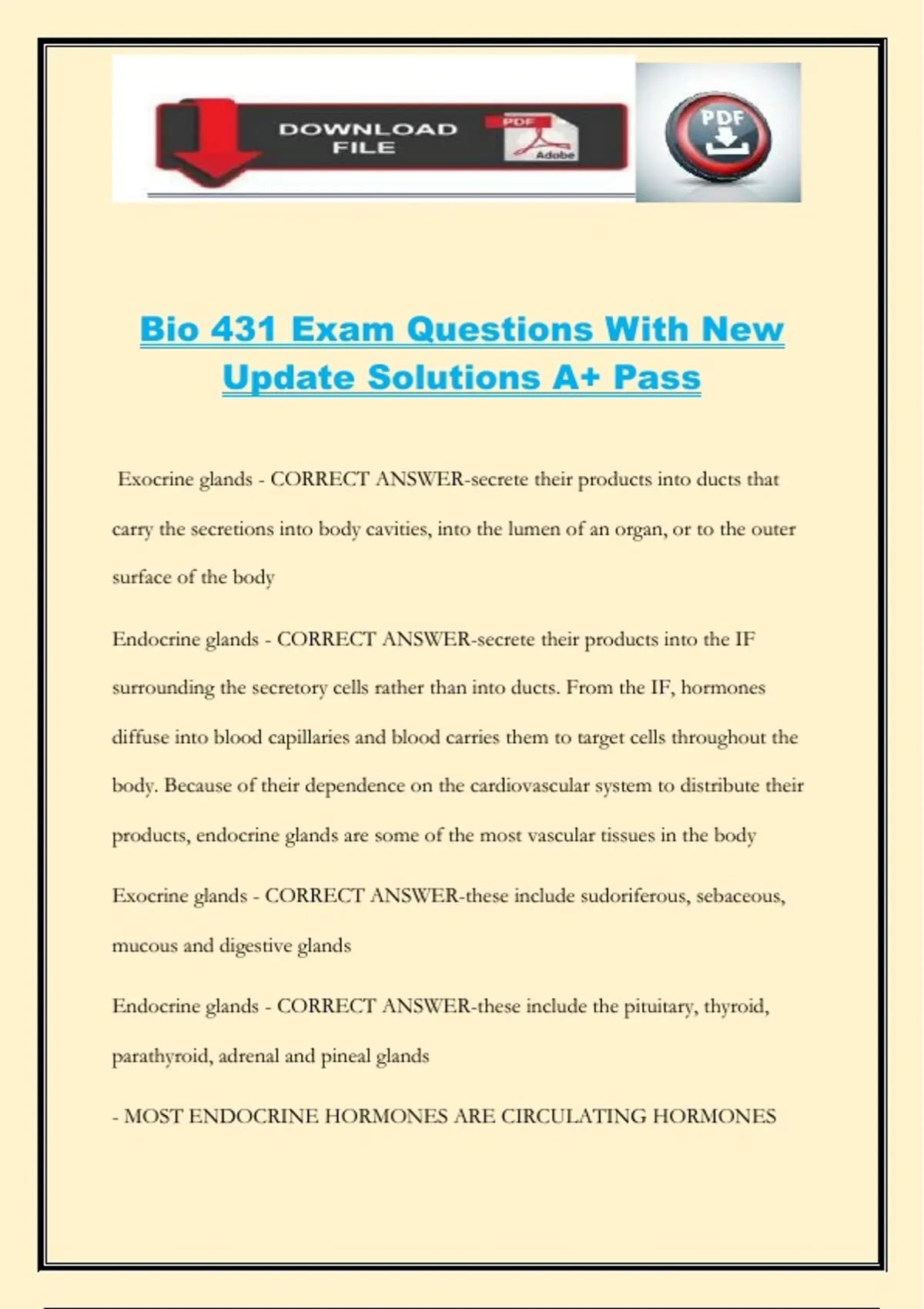 DOWNLOAD FILE

PDF

Adobe

PDF

Bio 431 Exam Questions With New Update Solutions A+ Pass

Exocrine glands - CORRECT ANSWER-secrete their products into ducts that carry the secretions into body cavities, into the lumen of an organ, or to the outer surface of the body

Endocrine glands - CORRECT ANSWER-secrete their products into the IF surrounding the secretory cells rather than into ducts. From the IF, hormones diffuse into blood capillaries and blood carries them to target cells throughout the body. Because of their dependence on the cardiovascular system to distribute their products, endocrine glands are some of the most vascular tissues in the body

Exocrine glands - CORRECT ANSWER-these include sudoriferous, sebaceous, mucous and digestive glands

Endocrine glands - CORRECT ANSWER-these include the pituitary, thyroid, parathyroid, adrenal and pineal glands

- MOST ENDOCRINE HORMONES ARE CIRCULATING HORMONES